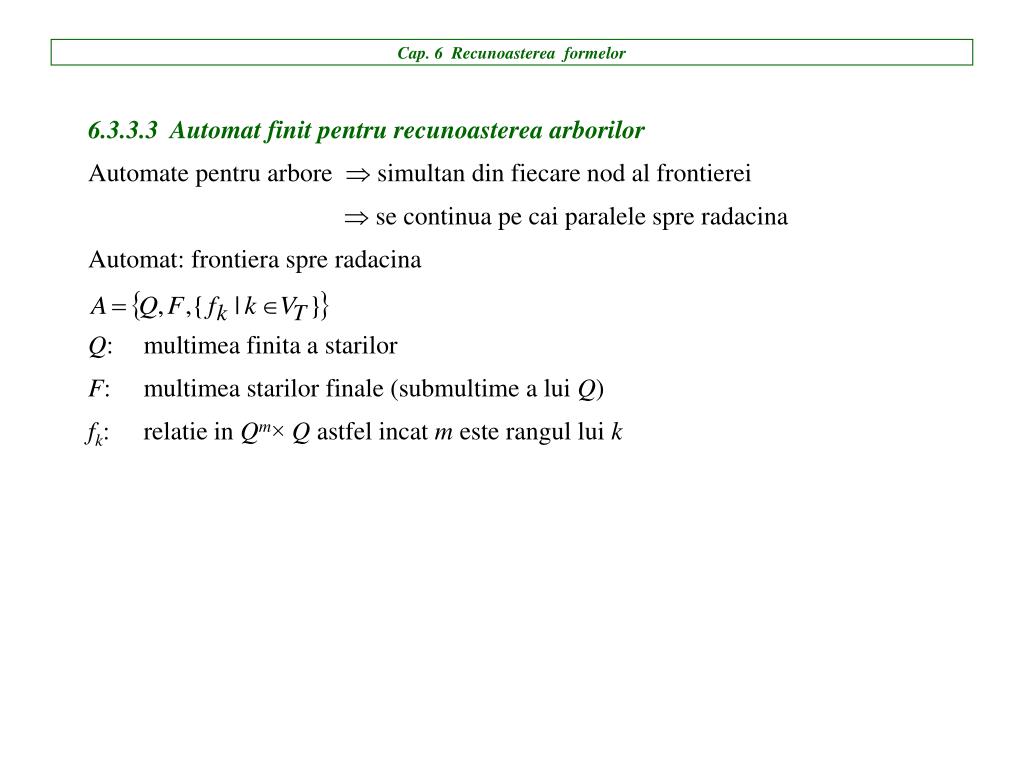 Cap. 6 Recunoasterea formelor

6.3.3.3 Automat finit pentru recunoasterea arborilor

Automate pentru arbore $\Rightarrow$ simultan din fiecare nod al frontierei

$\Rightarrow$ se continua pe cai paralele spre radacina

Automat: frontiera spre radacina

$A = \{Q, F, \{f_k \mid k \in V_T\}\}$

$Q$: multimea finita a starilor

$F$: multimea starilor finale (submultime a lui $Q$)

$f_k$: relatie in $Q^m \times Q$ astfel incat $m$ este rangul lui $k$